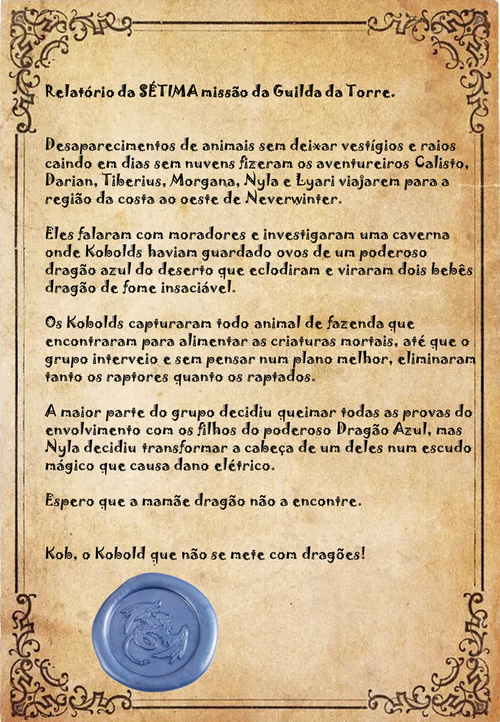 Relatório da SÉTIMA missão da Guilda da Torre.

Desaparecimentos de animais sem deixar vestígios e raios caindo em dias sem nuvens fizeram os aventureiros Calisto, Darian, Tiberius, Morgana, Nyla e Lyari viajarem para a região da costa ao oeste de Neverwinter.

Eles falaram com moradores e investigaram uma caverna onde Kobolds haviam guardado ovos de um poderoso dragão azul do deserto que eclodiram e viraram dois bebês dragão de fome insaciável.

Os Kobolds capturaram todo animal de fazenda que encontraram para alimentar as criaturas mortais, até que o grupo interveio e sem pensar num plano melhor, eliminaram tanto os raptores quanto os raptados.

A maior parte do grupo decidiu queimar todas as provas do envolvimento com os filhos do poderoso Dragão Azul, mas Nyla decidiu transformar a cabeça de um deles num escudo mágico que causa dano elétrico.

Espero que a mamãe dragão não a encontre.

Kob, o Kobold que não se mete com dragões!